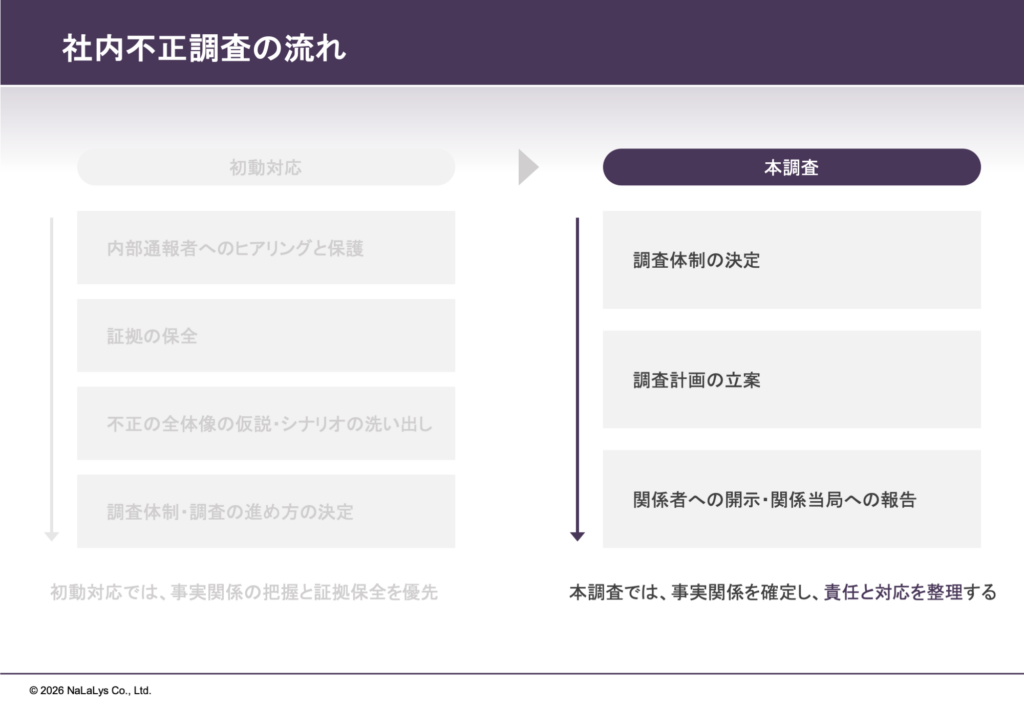 社内不正調査の流れ

初動対応

内部通報者へのヒアリングと保護

証拠の保全

不正の全体像の仮説・シナリオの洗い出し

調査体制・調査の進め方の決定

初動対応では、事実関係の把握と証拠保全を優先

本調査

調査体制の決定

調査計画の立案

関係者への開示・関係当局への報告

本調査では、事実関係を確定し、責任と対応を整理する

© 2026 NaLaLys Co., Ltd.